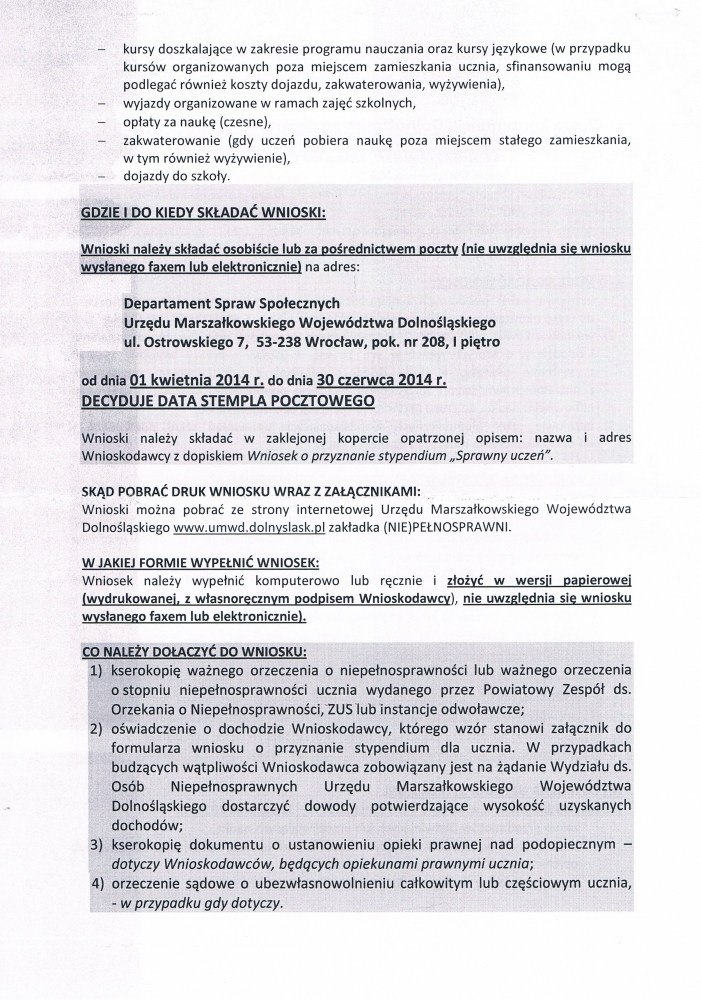 – kursy doszkalające w zakresie programu nauczania oraz kursy językowe (w przypadku kursów organizowanych poza miejscem zamieszkania ucznia, sfinansowaniu mogą podlegać również koszty dojazdu, zakwaterowania, wyżywienia),
– wyjazdy organizowane w ramach zajęć szkolnych,
– opłaty za naukę (czesne),
– zakwaterowanie (gdy uczeń pobiera naukę poza miejscem stałego zamieszkania, w tym również wyżywienie),
– dojazdy do szkoły.

GDZIE I DO KIEDY SKŁADAĆ WNIOSKI:

Wnioski należy składać osobiście lub za pośrednictwem poczty (nie uwzględnia się wniosku wysłanego faxem lub elektronicznie) na adres:

Departament Spraw Społecznych
Urzędu Marszałkowskiego Województwa Dolnośląskiego
ul. Ostrowskiego 7, 53-238 Wrocław, pok. nr 208, I piętro

od dnia 01 kwietnia 2014 r. do dnia 30 czerwca 2014 r.
DECYDUJE DATA STEMPLA POCZTOWEGO

Wnioski należy składać w zaklejonej kopercie opatrzonej opisem: nazwa i adres Wnioskodawcy z dopiskiem Wniosek o przyznanie stypendium „Sprawny uczeń".

SKĄD POBRAĆ DRUK WNIOSKU WRAZ Z ZAŁĄCZNIKAMI:
Wnioski można pobrać ze strony internetowej Urzędu Marszałkowskiego Województwa Dolnośląskiego www.umwd.dolnyslask.pl zakładka (NIE)PEŁNOSPRAWNI.

W JAKIEJ FORMIE WYPEŁNIĆ WNIOSEK:
Wniosek należy wypełnić komputerowo lub ręcznie i złożyć w wersji papierowej (wydrukowanej, z własnoręcznym podpisem Wnioskodawcy), nie uwzględnia się wniosku wysłanego faxem lub elektronicznie).

CO NALEŻY DOŁĄCZYĆ DO WNIOSKU:
1) kserokopię ważnego orzeczenia o niepełnosprawności lub ważnego orzeczenia o stopniu niepełnosprawności ucznia wydanego przez Powiatowy Zespół ds. Orzekania o Niepełnosprawności, ZUS lub instancje odwoławcze;
2) oświadczenie o dochodzie Wnioskodawcy, którego wzór stanowi załącznik do formularza wniosku o przyznanie stypendium dla ucznia. W przypadkach budzących wątpliwości Wnioskodawca zobowiązany jest na żądanie Wydziału ds. Osób Niepełnosprawnych Urzędu Marszałkowskiego Województwa Dolnośląskiego dostarczyć dowody potwierdzające wysokość uzyskanych dochodów;
3) kserokopię dokumentu o ustanowieniu opieki prawnej nad podopiecznym – dotyczy Wnioskodawców, będących opiekunami prawnymi ucznia;
4) orzeczenie sądowe o ubezwłasnowolnieniu całkowitym lub częściowym ucznia, - w przypadku gdy dotyczy.